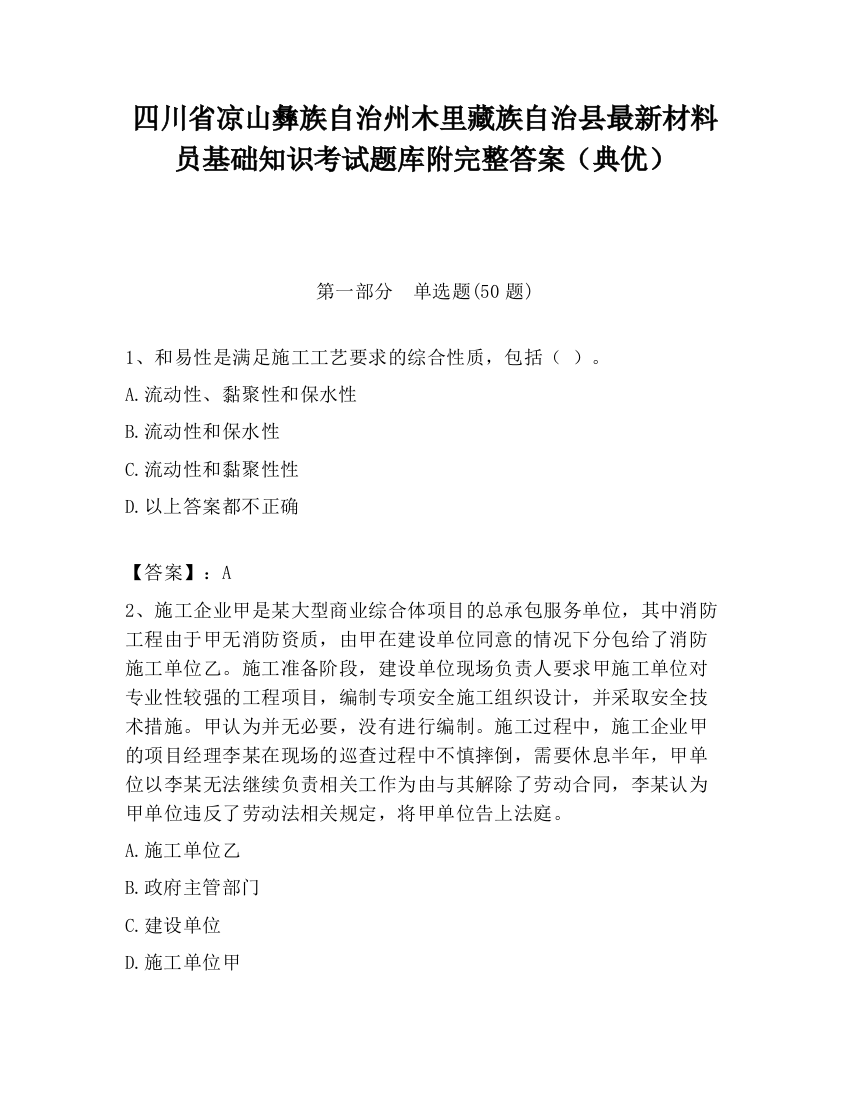 四川省凉山彝族自治州木里藏族自治县最新材料员基础知识考试题库附完整答案（典优）

第一部分　单选题(50 题)

1、和易性是满足施工工艺要求的综合性质，包括（ ）。

A.流动性、黏聚性和保水性

B.流动性和保水性

C.流动性和黏聚性性

D.以上答案都不正确

【答案】：A

2、施工企业甲是某大型商业综合体项目的总承包服务单位，其中消防工程由于甲无消防资质，由甲在建设单位同意的情况下分包给了消防施工单位乙。施工准备阶段，建设单位现场负责人要求甲施工单位对专业性较强的工程项目，编制专项安全施工组织设计，并采取安全技术措施。甲认为并无必要，没有进行编制。施工过程中，施工企业甲的项目经理李某在现场的巡查过程中不慎摔倒，需要休息半年，甲单位以李某无法继续负责相关工作为由与其解除了劳动合同，李某认为甲单位违反了劳动法相关规定，将甲单位告上法庭。

A.施工单位乙

B.政府主管部门

C.建设单位

D.施工单位甲